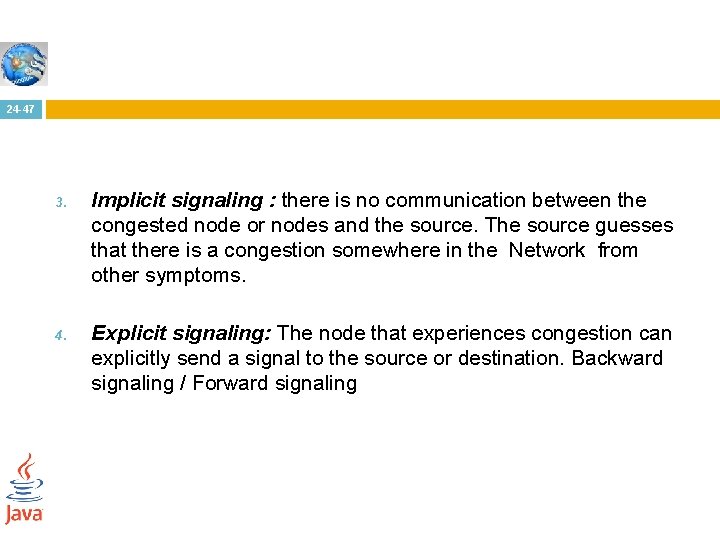 24-47

3. Implicit signaling : there is no communication between the congested node or nodes and the source. The source guesses that there is a congestion somewhere in the Network from other symptoms.

4. Explicit signaling: The node that experiences congestion can explicitly send a signal to the source or destination. Backward signaling / Forward signaling

Java